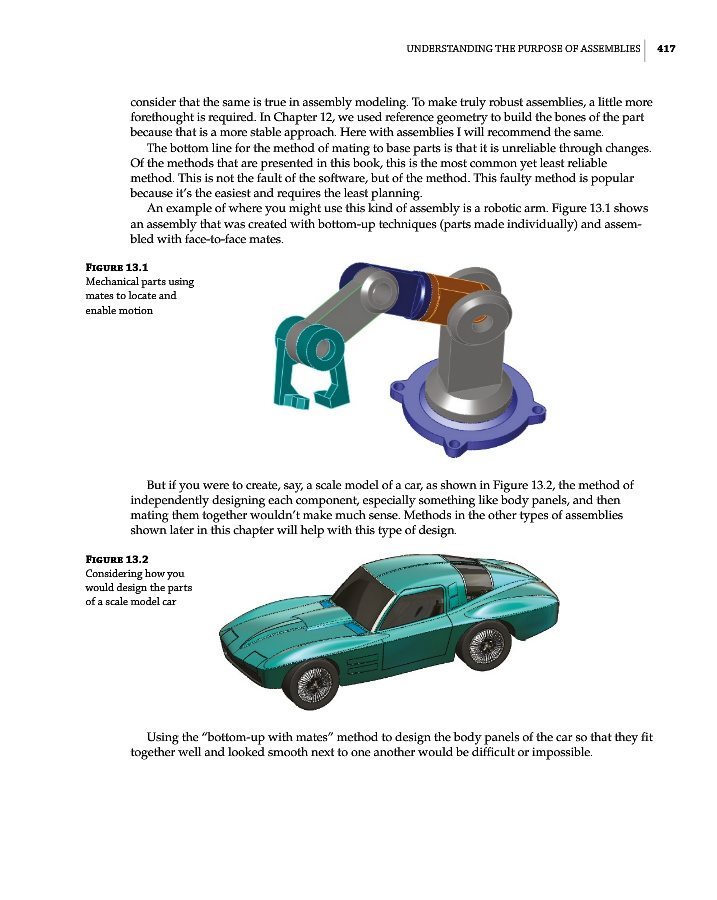 UNDERSTANDING THE PURPOSE OF ASSEMBLIES 417

consider that the same is true in assembly modeling. To make truly robust assemblies, a little more forethought is required. In Chapter 12, we used reference geometry to build the bones of the part because that is a more stable approach. Here with assemblies I will recommend the same.

The bottom line for the method of mating to base parts is that it is unreliable through changes. Of the methods that are presented in this book, this is the most common yet least reliable method. This is not the fault of the software, but of the method. This faulty method is popular because it's the easiest and requires the least planning.

An example of where you might use this kind of assembly is a robotic arm. Figure 13.1 shows an assembly that was created with bottom-up techniques (parts made individually) and assembled with face-to-face mates.

FIGURE 13.1
Mechanical parts using mates to locate and enable motion

But if you were to create, say, a scale model of a car, as shown in Figure 13.2, the method of independently designing each component, especially something like body panels, and then mating them together wouldn't make much sense. Methods in the other types of assemblies shown later in this chapter will help with this type of design.

FIGURE 13.2
Considering how you would design the parts of a scale model car

Using the "bottom-up with mates" method to design the body panels of the car so that they fit together well and looked smooth next to one another would be difficult or impossible.